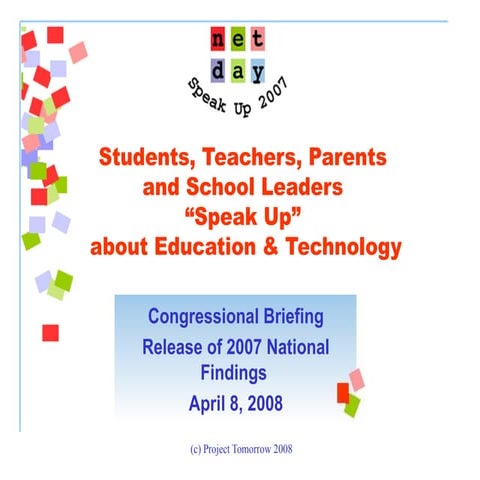 net
day
Speak Up 2007

Students, Teachers, Parents and School Leaders “Speak Up” about Education & Technology

Congressional Briefing
Release of 2007 National Findings
April 8, 2008

(c) Project Tomorrow 2008